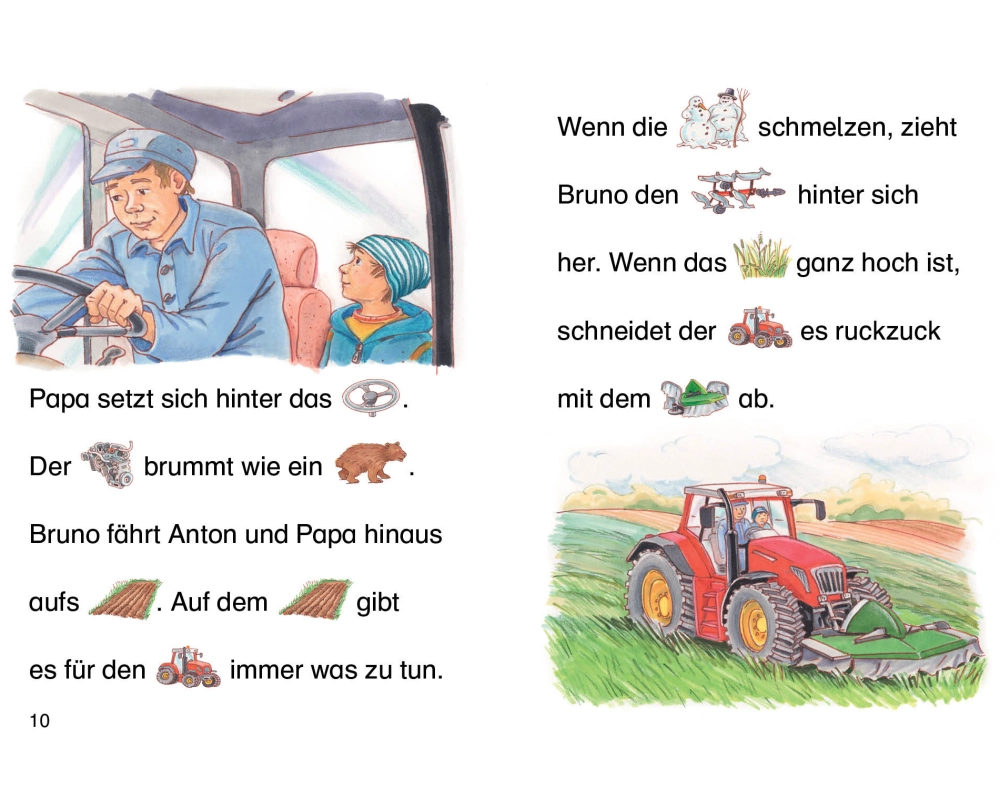 Papa setzt sich hinter das .

Der brummt wie ein .

Bruno fährt Anton und Papa hinaus aufs . Auf dem gibt es für den immer was zu tun.

10

Wenn die schmelzen, zieht Bruno den hinter sich her. Wenn das ganz hoch ist, schneidet der es ruckzuck mit dem ab.